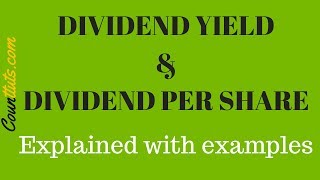 Counttuts.com

DIVIDEND YIELD

&

DIVIDEND PER SHARE

Explained with examples